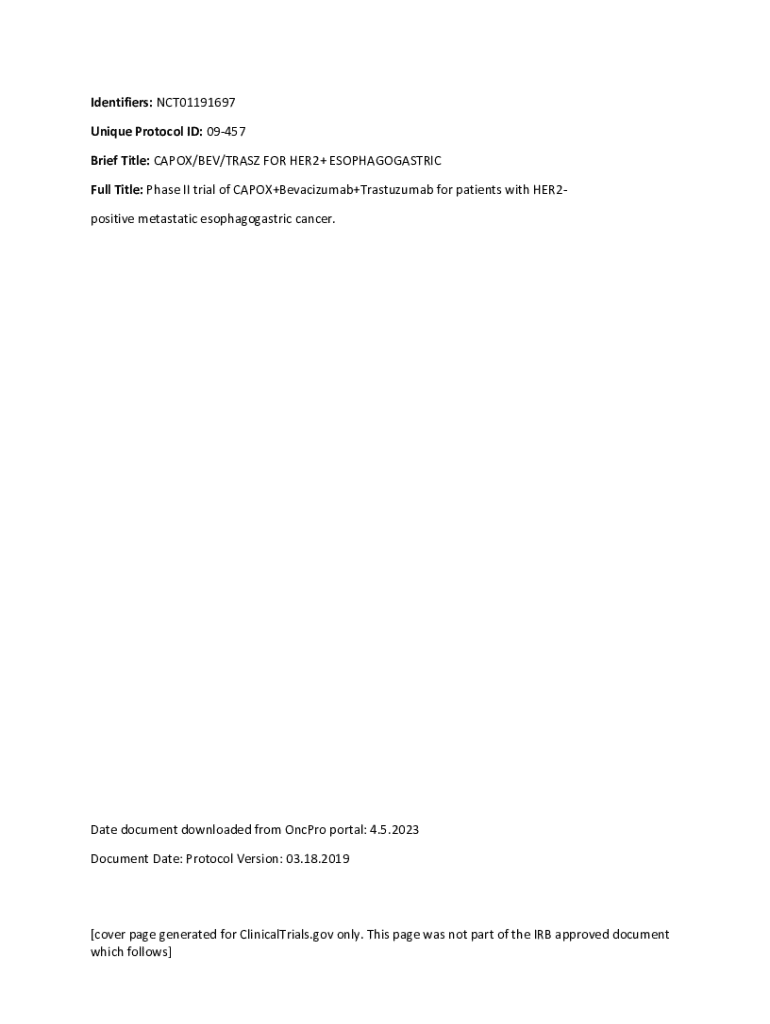 Identifiers: NCT01191697

Unique Protocol ID: 09-457

Brief Title: CAPOX/BEV/TRASZ FOR HER2+ ESOPHAGOGASTRIC

Full Title: Phase II trial of CAPOX+Bevacizumab+Trastuzumab for patients with HER2-positive metastatic esophagogastric cancer.

Date document downloaded from OncPro portal: 4.5.2023

Document Date: Protocol Version: 03.18.2019

[cover page generated for ClinicalTrials.gov only. This page was not part of the IRB approved document which follows]